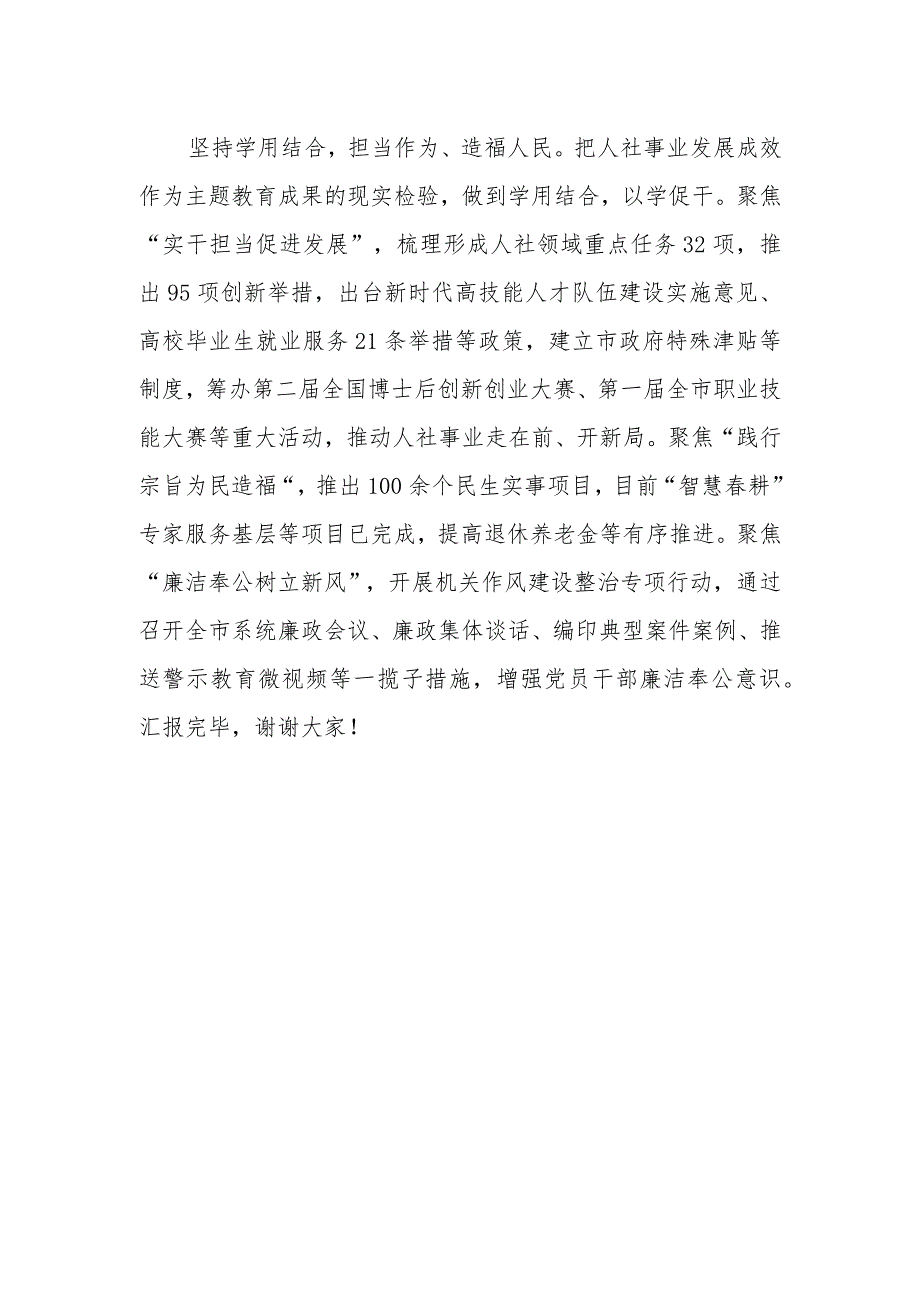 坚持学用结合，担当作为、造福人民。把人社事业发展成效作为主题教育成果的现实检验，做到学用结合，以学促干。聚焦“实干担当促进发展”，梳理形成人社领域重点任务32项，推出95项创新举措，出台新时代高技能人才队伍建设实施意见、高校毕业生就业服务21条举措等政策，建立市政府特殊津贴等制度，筹办第二届全国博士后创新创业大赛、第一届全市职业技能大赛等重大活动，推动人社事业走在前、开新局。聚焦“践行宗旨为民造福“，推出100余个民生实事项目，目前“智慧春耕”专家服务基层等项目已完成，提高退休养老金等有序推进。聚焦“廉洁奉公树立新风”，开展机关作风建设整治专项行动，通过召开全市系统廉政会议、廉政集体谈话、编印典型案件案例、推送警示教育微视频等一揽子措施，增强党员干部廉洁奉公意识。汇报完毕，谢谢大家！